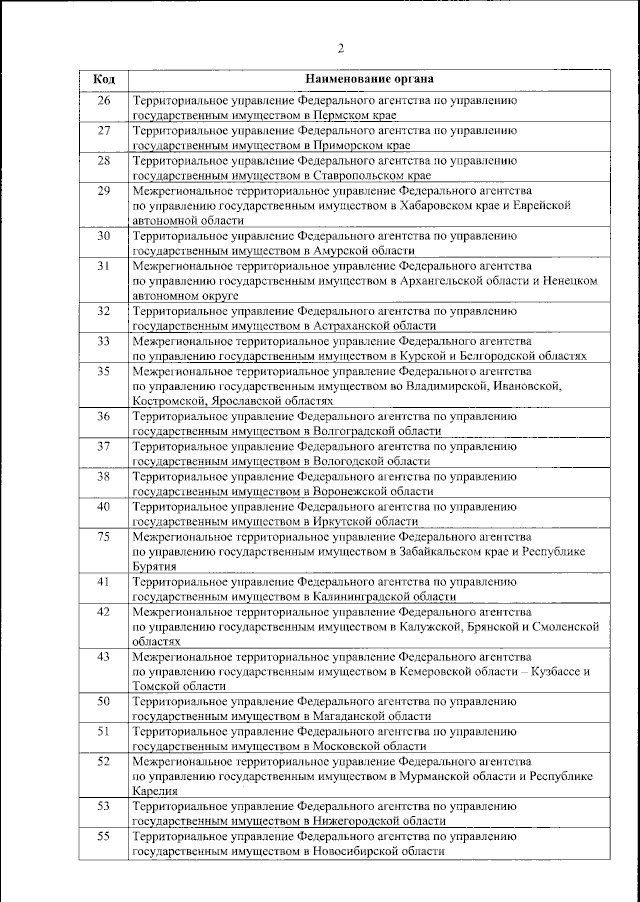 2

| Код | Наименование органа |
|---|---|
| 26 | Территориальное управление Федерального агентства по управлению государственным имуществом в Пермском крае |
| 27 | Территориальное управление Федерального агентства по управлению государственным имуществом в Приморском крае |
| 28 | Территориальное управление Федерального агентства по управлению государственным имуществом в Ставропольском крае |
| 29 | Межрегиональное территориальное управление Федерального агентства по управлению государственным имуществом в Хабаровском крае и Еврейской автономной области |
| 30 | Территориальное управление Федерального агентства по управлению государственным имуществом в Амурской области |
| 31 | Межрегиональное территориальное управление Федерального агентства по управлению государственным имуществом в Архангельской области и Ненецком автономном округе |
| 32 | Территориальное управление Федерального агентства по управлению государственным имуществом в Астраханской области |
| 33 | Межрегиональное территориальное управление Федерального агентства по управлению государственным имуществом в Курской и Белгородской областях |
| 35 | Межрегиональное территориальное управление Федерального агентства по управлению государственным имуществом во Владимирской, Ивановской, Костромской, Ярославской областях |
| 36 | Территориальное управление Федерального агентства по управлению государственным имуществом в Волгоградской области |
| 37 | Территориальное управление Федерального агентства по управлению государственным имуществом в Вологодской области |
| 38 | Территориальное управление Федерального агентства по управлению государственным имуществом в Воронежской области |
| 40 | Территориальное управление Федерального агентства по управлению государственным имуществом в Иркутской области |
| 75 | Межрегиональное территориальное управление Федерального агентства по управлению государственным имуществом в Забайкальском крае и Республике Бурятия |
| 41 | Территориальное управление Федерального агентства по управлению государственным имуществом в Калининградской области |
| 42 | Межрегиональное территориальное управление Федерального агентства по управлению государственным имуществом в Калужской, Брянской и Смоленской областях |
| 43 | Межрегиональное территориальное управление Федерального агентства по управлению государственным имуществом в Кемеровской области – Кузбассе и Томской области |
| 50 | Территориальное управление Федерального агентства по управлению государственным имуществом в Магаданской области |
| 51 | Территориальное управление Федерального агентства по управлению государственным имуществом в Московской области |
| 52 | Межрегиональное территориальное управление Федерального агентства по управлению государственным имуществом в Мурманской области и Республике Карелия |
| 53 | Территориальное управление Федерального агентства по управлению государственным имуществом в Нижегородской области |
| 55 | Территориальное управление Федерального агентства по управлению государственным имуществом в Новосибирской области |